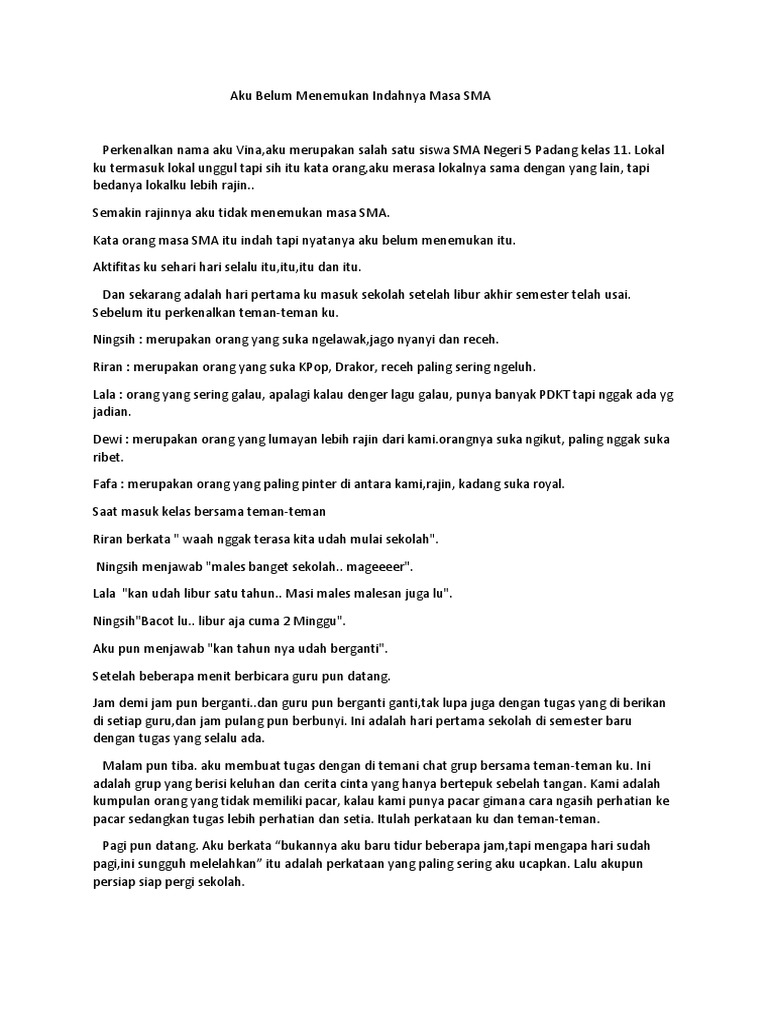 Aku Belum Menemukan Indahnya Masa SMA

Perkenalkan nama aku Vina,aku merupakan salah satu siswa SMA Negeri 5 Padang kelas 11. Lokal ku termasuk lokal unggul tapi sih itu kata orang,aku merasa lokalnya sama dengan yang lain, tapi bedanya lokalku lebih rajin..

Semakin rajinnya aku tidak menemukan masa SMA.

Kata orang masa SMA itu indah tapi nyatanya aku belum menemukan itu.

Aktifitas ku sehari hari selalu itu,itu,itu dan itu.

Dan sekarang adalah hari pertama ku masuk sekolah setelah libur akhir semester telah usai. Sebelum itu perkenalkan teman-teman ku.

Ningsih : merupakan orang yang suka ngelawak,jago nyanyi dan receh.

Riran : merupakan orang yang suka KPop, Drakor, receh paling sering ngeluh.

Lala : orang yang sering galau, apalagi kalau denger lagu galau, punya banyak PDKT tapi nggak ada yg jadian.

Dewi : merupakan orang yang lumayan lebih rajin dari kami.orangnya suka ngikut, paling nggak suka ribet.

Fafa : merupakan orang yang paling pinter di antara kami,rajin, kadang suka royal.

Saat masuk kelas bersama teman-teman

Riran berkata " waah nggak terasa kita udah mulai sekolah".

Ningsih menjawab "males banget sekolah.. mageeeer".

Lala "kan udah libur satu tahun.. Masi males malesan juga lu".

Ningsih"Bacot lu.. libur aja cuma 2 Minggu".

Aku pun menjawab "kan tahun nya udah berganti".

Setelah beberapa menit berbicara guru pun datang.

Jam demi jam pun berganti..dan guru pun berganti ganti,tak lupa juga dengan tugas yang di berikan di setiap guru,dan jam pulang pun berbunyi. Ini adalah hari pertama sekolah di semester baru dengan tugas yang selalu ada.

Malam pun tiba. aku membuat tugas dengan di temani chat grup bersama teman-teman ku. Ini adalah grup yang berisi keluhan dan cerita cinta yang hanya bertepuk sebelah tangan. Kami adalah kumpulan orang yang tidak memiliki pacar, kalau kami punya pacar gimana cara ngasih perhatian ke pacar sedangkan tugas lebih perhatian dan setia. Itulah perkataan ku dan teman-teman.

Pagi pun datang. Aku berkata “bukannya aku baru tidur beberapa jam,tapi mengapa hari sudah pagi,ini sungguh melelahkan” itu adalah perkataan yang paling sering aku ucapkan. Lalu akupun persiap siap pergi sekolah.